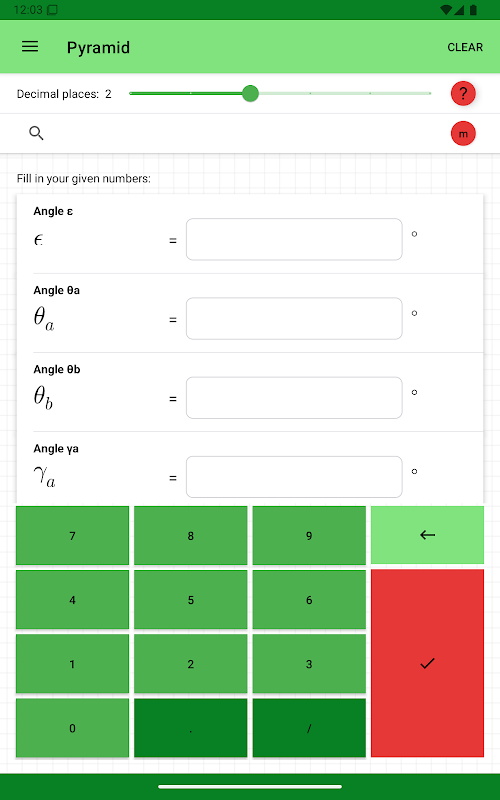 12:03

Pyramid

CLEAR

Decimal places: 2

?

m

Fill in your given numbers:

Angle ε

$\epsilon$ = °

Angle θa

$\theta_a$ = °

Angle θb

$\theta_b$ = °

Angle γa

$\gamma_a$ = °

7 8 9 ←

4 5 6

1 2 3 ✓

0 . /